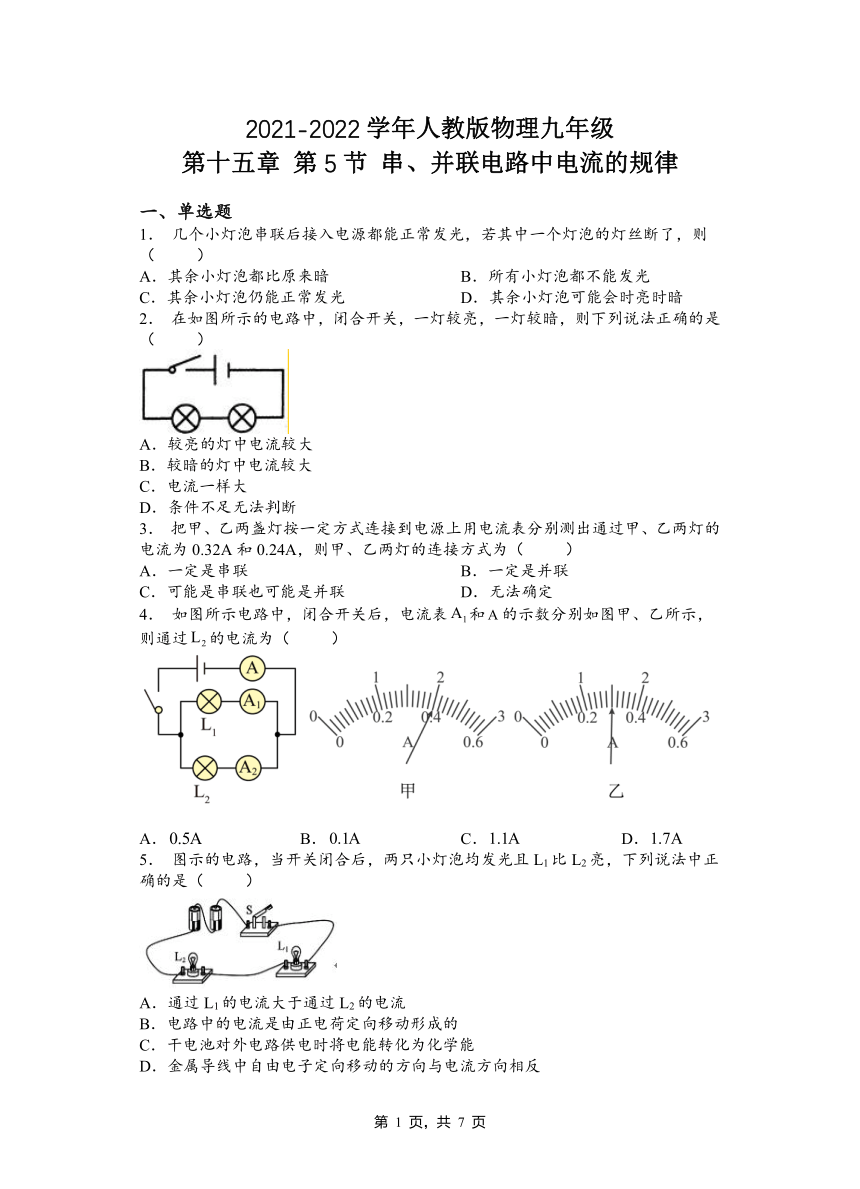 2021-2022 学年人教版物理九年级
第十五章 第 5 节 串、并联电路中电流的规律

一、单选题

1． 几个小灯泡串联后接入电源都能正常发光，若其中一个灯泡的灯丝断了，则（　　）

A．其余小灯泡都比原来暗
B．所有小灯泡都不能发光
C．其余小灯泡仍能正常发光
D．其余小灯泡可能会时亮时暗

2． 在如图所示的电路中，闭合开关，一灯较亮，一灯较暗，则下列说法正确的是（　　）

A．较亮的灯中电流较大
B．较暗的灯中电流较大
C．电流一样大
D．条件不足无法判断

3． 把甲、乙两盏灯按一定方式连接到电源上用电流表分别测出通过甲、乙两灯的电流为 0.32A 和 0.24A，则甲、乙两灯的连接方式为（　　）

A．一定是串联
B．一定是并联
C．可能是串联也可能是并联
D．无法确定

4． 如图所示电路中，闭合开关后，电流表 $A_1$ 和 A 的示数分别如图甲、乙所示，则通过 $L_2$ 的电流为（　　）

A
$A_1$
$L_1$
$A_2$
$L_2$

0 1 2 3
0 0.2 0.4 0.6
A
甲

0 1 2 3
0 0.2 0.4 0.6
A
乙

A．0.5A
B．0.1A
C．1.1A
D．1.7A

5． 图示的电路，当开关闭合后，两只小灯泡均发光且 $L_1$ 比 $L_2$ 亮，下列说法中正确的是（　　）

S
$L_2$
$L_1$

A．通过 $L_1$ 的电流大于通过 $L_2$ 的电流
B．电路中的电流是由正电荷定向移动形成的
C．干电池对外电路供电时将电能转化为化学能
D．金属导线中自由电子定向移动的方向与电流方向相反

第 1 页，共 7 页